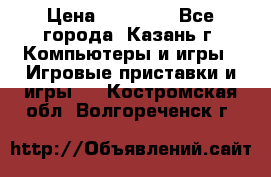 Цена Все города Казань г Компьютеры и игры Игровые приставки и игры Костромская обл Волгореченск г

http://Объявлений.сайт